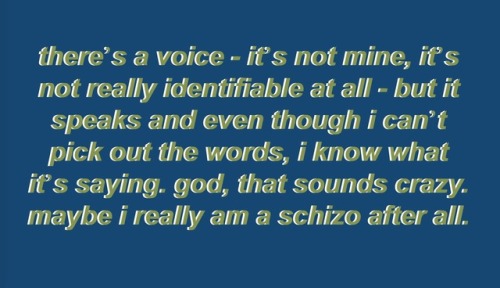 there's a voice - it's not mine, it's not really identifiable at all - but it speaks and even though i can't pick out the words, i know what it's saying. god, that sounds crazy. maybe i really am a schizo after all.